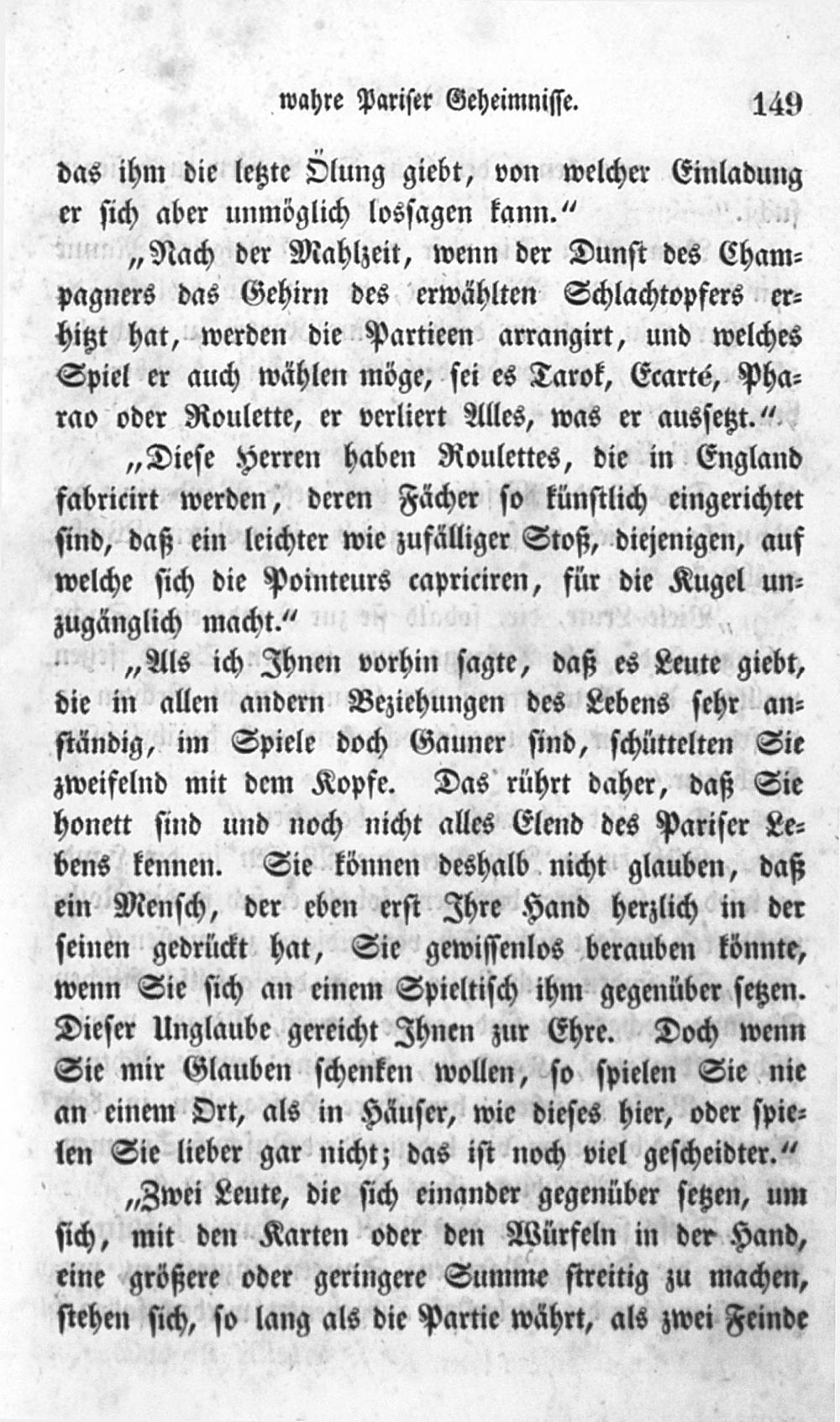 wahre Pariser Geheimnisse. 149

das ihm die letzte Ölung giebt, von welcher Einladung er sich aber unmöglich lossagen kann.“

„Nach der Mahlzeit, wenn der Dunst des Champagners das Gehirn des erwählten Schlachtopfers erhitzt hat, werden die Partieen arrangirt, und welches Spiel er auch wählen möge, sei es Tarok, Ecarté, Pharao oder Roulette, er verliert Alles, was er aussetzt.“

„Diese Herren haben Roulettes, die in England fabricirt werden, deren Fächer so künstlich eingerichtet sind, daß ein leichter wie zufälliger Stoß, diejenigen, auf welche sich die Pointeurs capriciren, für die Kugel unzugänglich macht.“

„Als ich Ihnen vorhin sagte, daß es Leute giebt, die in allen andern Beziehungen des Lebens sehr anständig, im Spiele doch Gauner sind, schüttelten Sie zweifelnd mit dem Kopfe. Das rührt daher, daß Sie honett sind und noch nicht alles Elend des Pariser Lebens kennen. Sie können deshalb nicht glauben, daß ein Mensch, der eben erst Ihre Hand herzlich in der seinen gedrückt hat, Sie gewissenlos berauben könnte, wenn Sie sich an einem Spieltisch ihm gegenüber setzen. Dieser Unglaube gereicht Ihnen zur Ehre. Doch wenn Sie mir Glauben schenken wollen, so spielen Sie nie an einem Ort, als in Häuser, wie dieses hier, oder spielen Sie lieber gar nicht; das ist noch viel gescheidter.“

„Zwei Leute, die sich einander gegenüber setzen, um sich, mit den Karten oder den Würfeln in der Hand, eine größere oder geringere Summe streitig zu machen, stehen sich, so lang als die Partie währt, als zwei Feinde